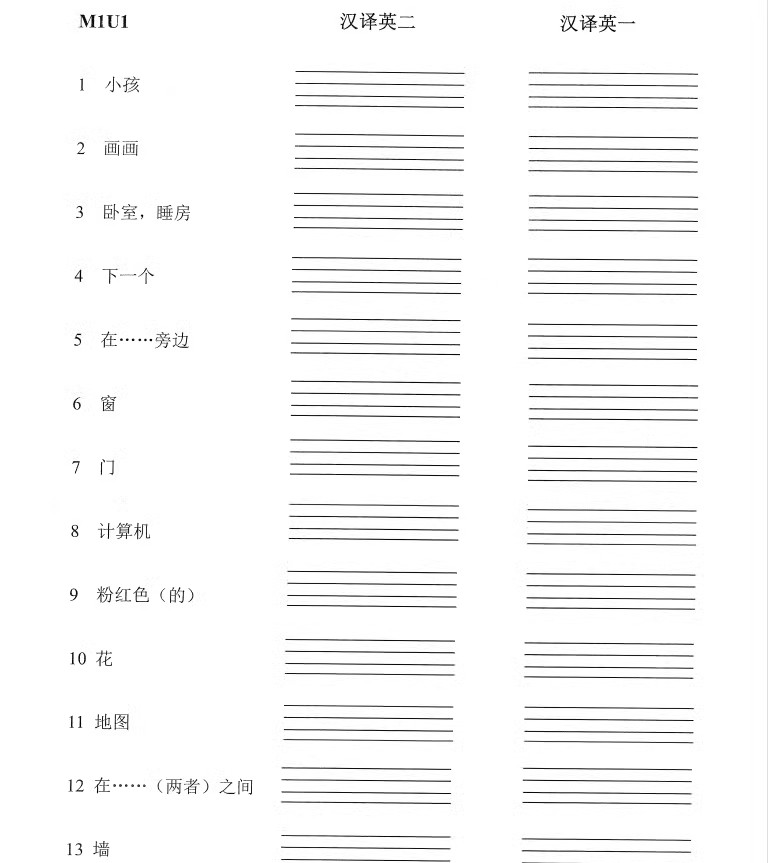 M1U1 汉译英二 汉译英一

1 小孩

2 画画

3 卧室，睡房

4 下一个

5 在……旁边

6 窗

7 门

8 计算机

9 粉红色（的）

10 花

11 地图

12 在……（两者）之间

13 墙